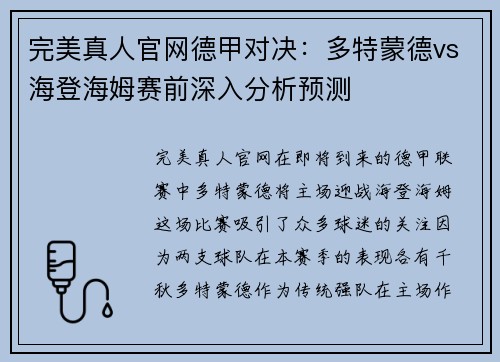 完美真人官网德甲对决：多特蒙德vs海登海姆赛前深入分析预测

完美真人官网在即将到来的德甲联赛中多特蒙德将主场迎战海登海姆这场比赛吸引了众多球迷的关注因为两支球队在本赛季的表现各有千秋多特蒙德作为传统强队在主场作